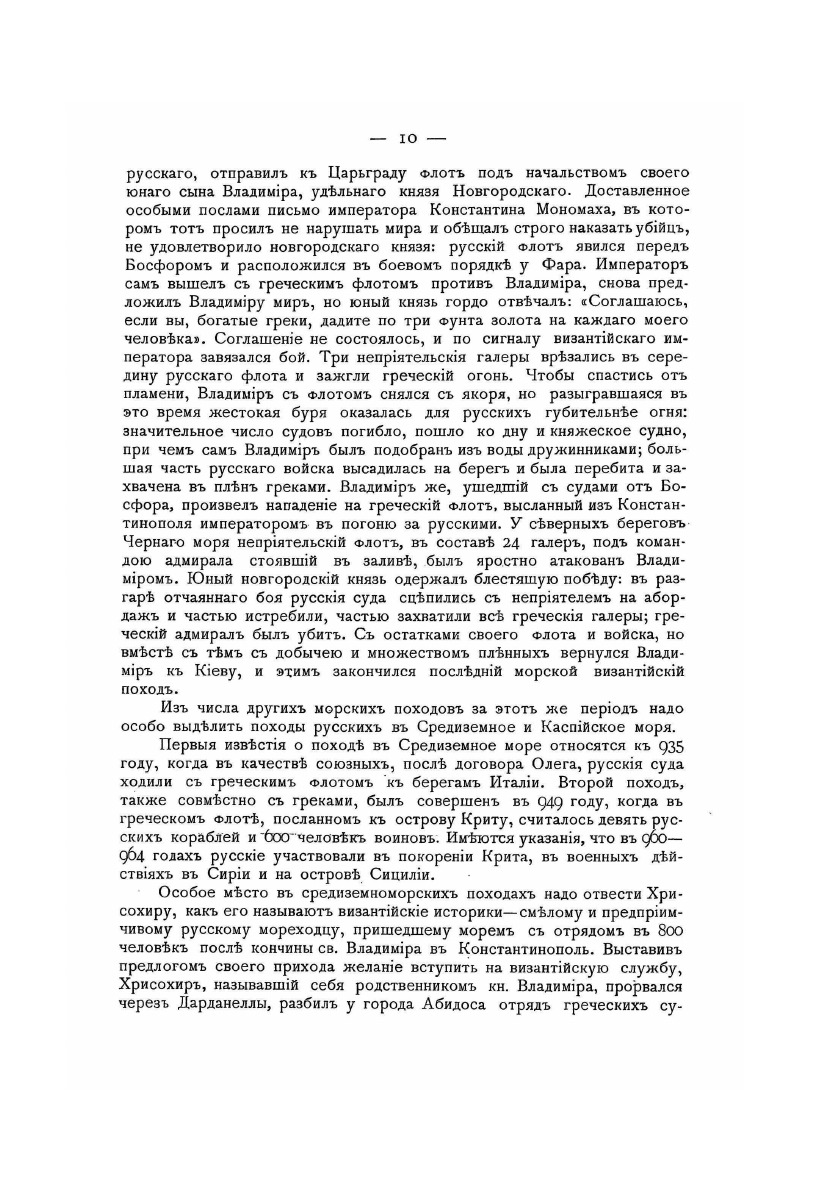 — 10 —

русскаго, отправилъ къ Царьграду флотъ подъ начальствомъ своего юнаго сына Владиміра, удѣльнаго князя Новгородскаго. Доставленное особыми послами письмо императора Константина Мономаха, въ которомъ тотъ просилъ не нарушать мира и обѣщалъ строго наказать убійцъ, не удовлетворило новгородскаго князя: русскій флотъ явился передъ Босфоромъ и расположился въ боевомъ порядкѣ у Фара. Императоръ самъ вышелъ съ греческимъ флотомъ противъ Владиміра, снова предложилъ Владиміру миръ, но юный князь гордо отвѣчалъ: «Соглашаюсь, если вы, богатые греки, дадите по три фунта золота на каждаго моего человѣка». Соглашеніе не состоялось, и по сигналу византійскаго императора завязался бой. Три непріятельскія галеры врѣзались въ середину русскаго флота и зажгли греческій огонь. Чтобы спастись отъ пламени, Владиміръ съ флотомъ снялся съ якоря, но разыгравшаяся въ это время жестокая буря оказалась для русскихъ губительнѣе огня: значительное число судовъ погибло, пошло ко дну и княжеское судно, при чемъ самъ Владиміръ былъ подобранъ изъ воды дружинниками; большая часть русскаго войска высадилась на берегъ и была перебита и захвачена въ плѣнъ греками. Владиміръ же, ушедшій съ судами отъ Босфора, произвелъ нападеніе на греческій флотъ, высланный изъ Константинополя императоромъ въ погоню за русскими. У сѣверныхъ береговъ Чернаго моря непріятельскій флотъ, въ составѣ 24 галеръ, подъ командою адмирала стоявшій въ заливѣ, былъ яростно атакованъ Владиміромъ. Юный новгородскій князь одержалъ блестящую побѣду: въ разгарѣ отчаяннаго боя русскія суда сцѣпились съ непріятелемъ на абордажъ и частью истребили, частью захватили всѣ греческія галеры; греческій адмиралъ былъ убитъ. Съ остатками своего флота и войска, но вмѣстѣ съ тѣмъ съ добычею и множествомъ плѣнныхъ вернулся Владиміръ къ Кіеву, и этимъ закончился послѣдній морской византійскій походъ.

Изъ числа другихъ морскихъ походовъ за этотъ же періодъ надо особо выдѣлить походы русскихъ въ Средиземное и Каспійское моря.

Первыя извѣстія о походѣ въ Средиземное море относятся къ 935 году, когда въ качествѣ союзныхъ, послѣ договора Олега, русскія суда ходили съ греческимъ флотомъ къ берегамъ Италіи. Второй походъ, также совмѣстно съ греками, былъ совершенъ въ 949 году, когда въ греческомъ флотѣ, посланномъ къ острову Криту, считалось девять русскихъ кораблей и 600 человѣкъ воиновъ. Имѣются указанія, что въ 960—964 годахъ русскіе участвовали въ покореніи Крита, въ военныхъ дѣйствіяхъ въ Сиріи и на островѣ Сициліи.

Особое мѣсто въ средиземноморскихъ походахъ надо отвести Хрисохиру, какъ его называютъ византійскіе историки—смѣлому и предпріимчивому русскому мореходцу, пришедшему моремъ съ отрядомъ въ 800 человѣкъ послѣ кончины св. Владиміра въ Константинополь. Выставивъ предлогомъ своего прихода желаніе вступить на византійскую службу, Хрисохиръ, называвшій себя родственникомъ кн. Владиміра, прорвался черезъ Дарданеллы, разбилъ у города Абидоса отрядъ греческихъ су-